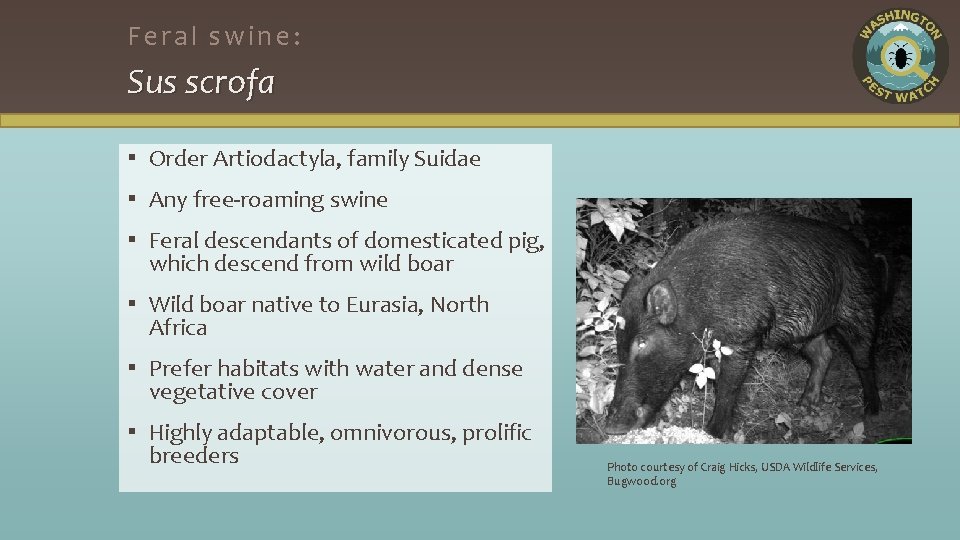 Feral swine:

Sus scrofa

WASHINGTON PEST WATCH

▪ Order Artiodactyla, family Suidae

▪ Any free-roaming swine

▪ Feral descendants of domesticated pig, which descend from wild boar

▪ Wild boar native to Eurasia, North Africa

▪ Prefer habitats with water and dense vegetative cover

▪ Highly adaptable, omnivorous, prolific breeders

Photo courtesy of Craig Hicks, USDA Wildlife Services, Bugwood.org